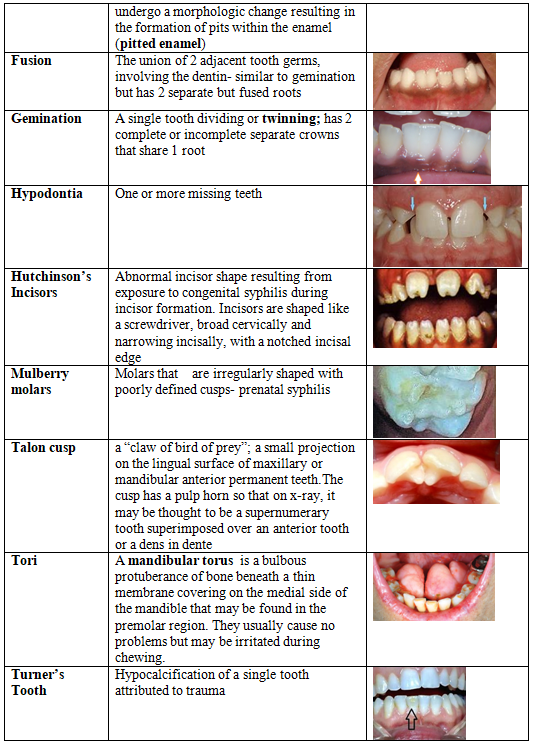 |  |  |  |
|---|---|---|
|  | undergo a morphologic change resulting in the formation of pits within the enamel (**pitted enamel**) |  |
| **Fusion** | The union of 2 adjacent tooth germs, involving the dentin- similar to gemination but has 2 separate but fused roots |  |
| **Gemination** | A single tooth dividing or **twinning;** has 2 complete or incomplete separate crowns that share 1 root |  |
| **Hypodontia** | One or more missing teeth |  |
| **Hutchinson's Incisors** | Abnormal incisor shape resulting from exposure to congenital syphilis during incisor formation. Incisors are shaped like a screwdriver, broad cervically and narrowing incisally, with a notched incisal edge |  |
| **Mulberry molars** | Molars that are irregularly shaped with poorly defined cusps- prenatal syphilis |  |
| **Talon cusp** | a "claw of bird of prey"; a small projection on the lingual surface of maxillary or mandibular anterior permanent teeth.The cusp has a pulp horn so that on x-ray, it may be thought to be a supernumerary tooth superimposed over an anterior tooth or a dens in dente |  |
| **Tori** | **A mandibular torus** is a bulbous protuberance of bone beneath a thin membrane covering on the medial side of the mandible that may be found in the premolar region. They usually cause no problems but may be irritated during chewing. |  |
| **Turner's Tooth** | Hypocalcification of a single tooth attributed to trauma |  |